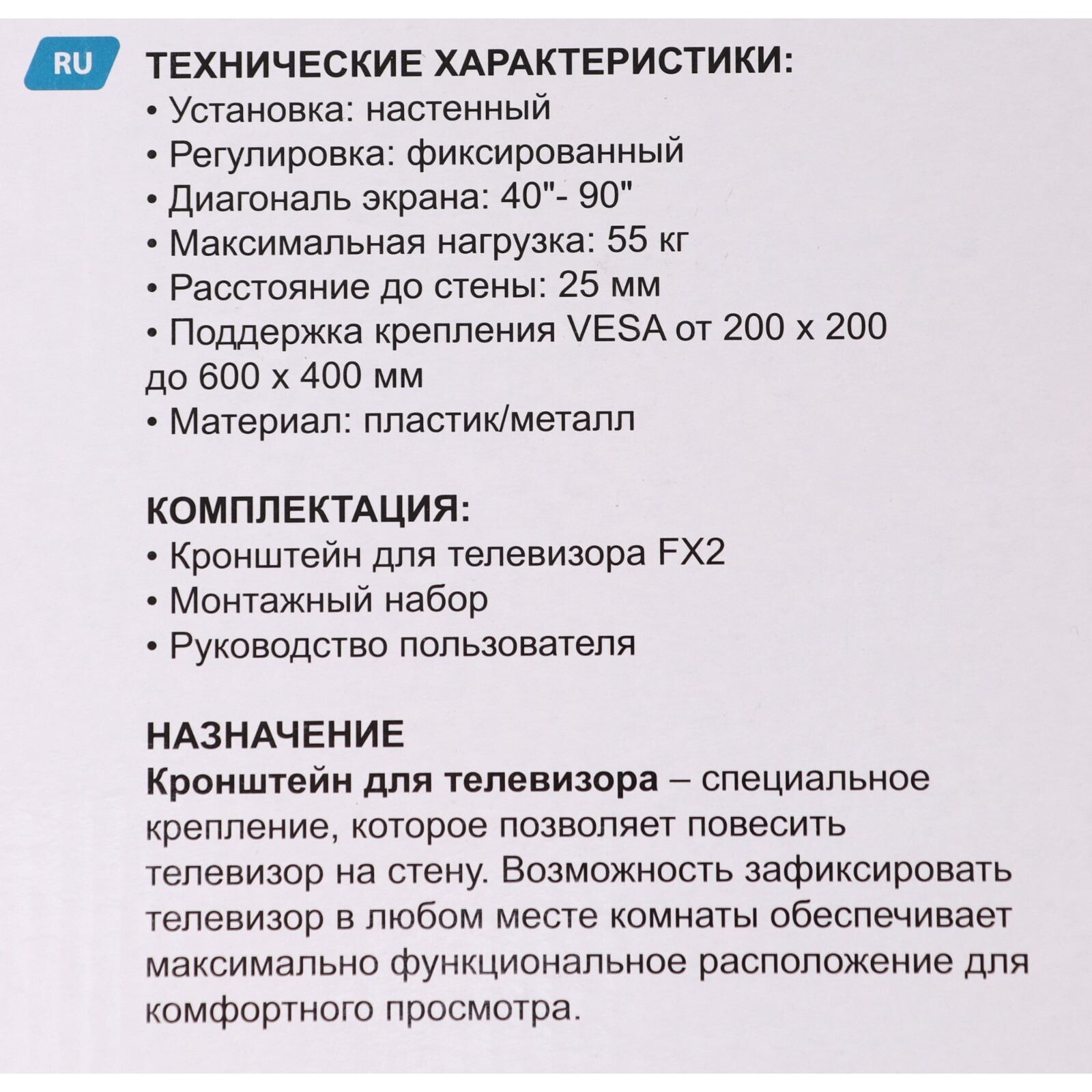 RU

ТЕХНИЧЕСКИЕ ХАРАКТЕРИСТИКИ:
• Установка: настенный
• Регулировка: фиксированный
• Диагональ экрана: 40"- 90"
• Максимальная нагрузка: 55 кг
• Расстояние до стены: 25 мм
• Поддержка крепления VESA от 200 x 200 до 600 x 400 мм
• Материал: пластик/металл

КОМПЛЕКТАЦИЯ:
• Кронштейн для телевизора FX2
• Монтажный набор
• Руководство пользователя

НАЗНАЧЕНИЕ
Кронштейн для телевизора – специальное крепление, которое позволяет повесить телевизор на стену. Возможность зафиксировать телевизор в любом месте комнаты обеспечивает максимально функциональное расположение для комфортного просмотра.